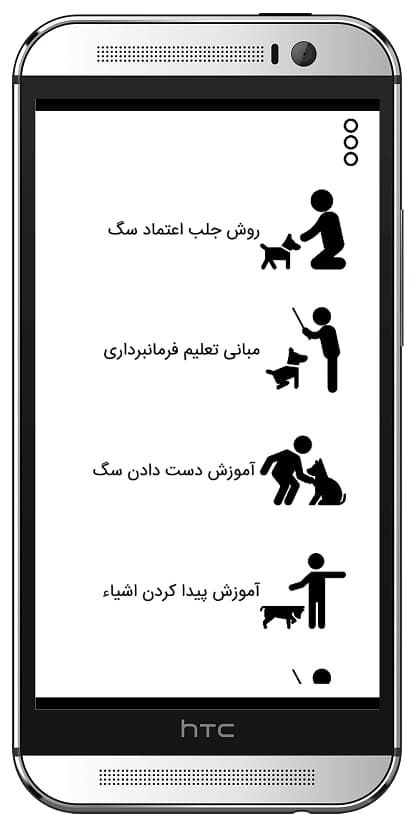 روش جلب اعتماد سگ

مبانی تعلیم فرمانبرداری

آموزش دست دادن سگ

آموزش پیدا کردن اشیاء

htc